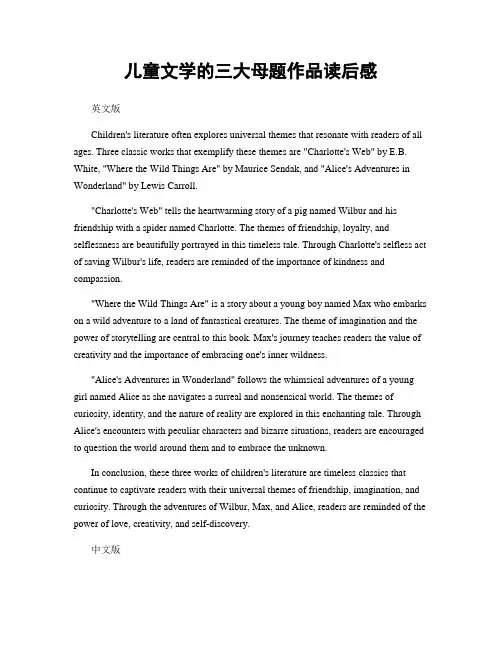 儿童文学的三大母题作品读后感

英文版

Children's literature often explores universal themes that resonate with readers of all ages. Three classic works that exemplify these themes are "Charlotte's Web" by E.B. White, "Where the Wild Things Are" by Maurice Sendak, and "Alice's Adventures in Wonderland" by Lewis Carroll.

"Charlotte's Web" tells the heartwarming story of a pig named Wilbur and his friendship with a spider named Charlotte. The themes of friendship, loyalty, and selflessness are beautifully portrayed in this timeless tale. Through Charlotte's selfless act of saving Wilbur's life, readers are reminded of the importance of kindness and compassion.

"Where the Wild Things Are" is a story about a young boy named Max who embarks on a wild adventure to a land of fantastical creatures. The theme of imagination and the power of storytelling are central to this book. Max's journey teaches readers the value of creativity and the importance of embracing one's inner wildness.

"Alice's Adventures in Wonderland" follows the whimsical adventures of a young girl named Alice as she navigates a surreal and nonsensical world. The themes of curiosity, identity, and the nature of reality are explored in this enchanting tale. Through Alice's encounters with peculiar characters and bizarre situations, readers are encouraged to question the world around them and to embrace the unknown.

In conclusion, these three works of children's literature are timeless classics that continue to captivate readers with their universal themes of friendship, imagination, and curiosity. Through the adventures of Wilbur, Max, and Alice, readers are reminded of the power of love, creativity, and self-discovery.

中文版